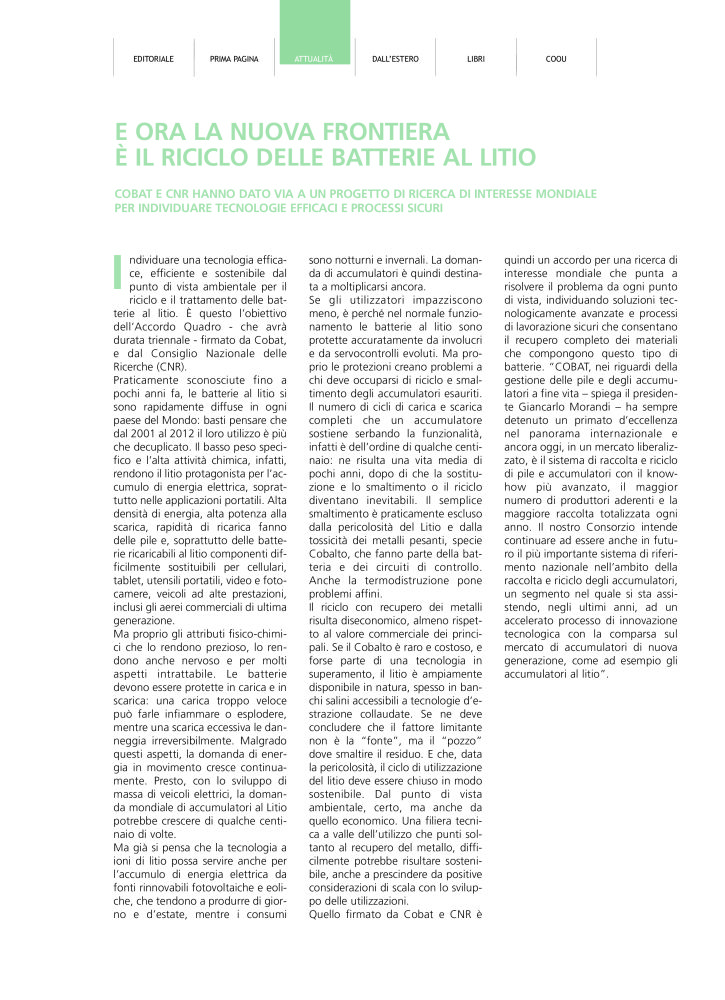 EDITORIALE PRIMA PAGINA ATTUALITÀ DALL'ESTERO LIBRI COOU

E ORA LA NUOVA FRONTIERA
È IL RICICLO DELLE BATTERIE AL LITIO

COBAT E CNR HANNO DATO VIA A UN PROGETTO DI RICERCA DI INTERESSE MONDIALE PER INDIVIDUARE TECNOLOGIE EFFICACI E PROCESSI SICURI

Individuare una tecnologia efficace, efficiente e sostenibile dal punto di vista ambientale per il riciclo e il trattamento delle batterie al litio. È questo l'obiettivo dell'Accordo Quadro - che avrà durata triennale - firmato da Cobat, e dal Consiglio Nazionale delle Ricerche (CNR).
Praticamente sconosciute fino a pochi anni fa, le batterie al litio si sono rapidamente diffuse in ogni paese del Mondo: basti pensare che dal 2001 al 2012 il loro utilizzo è più che decuplicato. Il basso peso specifico e l'alta attività chimica, infatti, rendono il litio protagonista per l'accumulo di energia elettrica, soprattutto nelle applicazioni portatili. Alta densità di energia, alta potenza alla scarica, rapidità di ricarica fanno delle pile e, soprattutto delle batterie ricaricabili al litio componenti difficilmente sostituibili per cellulari, tablet, utensili portatili, video e fotocamere, veicoli ad alte prestazioni, inclusi gli aerei commerciali di ultima generazione.
Ma proprio gli attributi fisico-chimici che lo rendono prezioso, lo rendono anche nervoso e per molti aspetti intrattabile. Le batterie devono essere protette in carica e in scarica: una carica troppo veloce può farle infiammare o esplodere, mentre una scarica eccessiva le danneggia irreversibilmente. Malgrado questi aspetti, la domanda di energia in movimento cresce continuamente. Presto, con lo sviluppo di massa di veicoli elettrici, la domanda mondiale di accumulatori al Litio potrebbe crescere di qualche centinaio di volte.
Ma già si pensa che la tecnologia a ioni di litio possa servire anche per l'accumulo di energia elettrica da fonti rinnovabili fotovoltaiche e eoliche, che tendono a produrre di giorno e d'estate, mentre i consumi sono notturni e invernali. La domanda di accumulatori è quindi destinata a moltiplicarsi ancora.
Se gli utilizzatori impazziscono meno, è perché nel normale funzionamento le batterie al litio sono protette accuratamente da involucri e da servocontrolli evoluti. Ma proprio le protezioni creano problemi a chi deve occuparsi di riciclo e smaltimento degli accumulatori esauriti. Il numero di cicli di carica e scarica completi che un accumulatore sostiene serbando la funzionalità, infatti è dell'ordine di qualche centinaio: ne risulta una vita media di pochi anni, dopo di che la sostituzione e lo smaltimento o il riciclo diventano inevitabili. Il semplice smaltimento è praticamente escluso dalla pericolosità del Litio e dalla tossicità dei metalli pesanti, specie Cobalto, che fanno parte della batteria e dei circuiti di controllo. Anche la termodistruzione pone problemi affini.
Il riciclo con recupero dei metalli risulta diseconomico, almeno rispetto al valore commerciale dei principali. Se il Cobalto è raro e costoso, e forse parte di una tecnologia in superamento, il litio è ampiamente disponibile in natura, spesso in banchi salini accessibili a tecnologie d'estrazione collaudate. Se ne deve concludere che il fattore limitante non è la "fonte", ma il "pozzo" dove smaltire il residuo. E che, data la pericolosità, il ciclo di utilizzazione del litio deve essere chiuso in modo sostenibile. Dal punto di vista ambientale, certo, ma anche da quello economico. Una filiera tecnica a valle dell'utilizzo che punti soltanto al recupero del metallo, difficilmente potrebbe risultare sostenibile, anche a prescindere da positive considerazioni di scala con lo sviluppo delle utilizzazioni.
Quello firmato da Cobat e CNR è quindi un accordo per una ricerca di interesse mondiale che punta a risolvere il problema da ogni punto di vista, individuando soluzioni tecnologicamente avanzate e processi di lavorazione sicuri che consentano il recupero completo dei materiali che compongono questo tipo di batterie. "COBAT, nei riguardi della gestione delle pile e degli accumulatori a fine vita – spiega il presidente Giancarlo Morandi – ha sempre detenuto un primato d'eccellenza nel panorama internazionale e ancora oggi, in un mercato liberalizzato, è il sistema di raccolta e riciclo di pile e accumulatori con il know-how più avanzato, il maggior numero di produttori aderenti e la maggiore raccolta totalizzata ogni anno. Il nostro Consorzio intende continuare ad essere anche in futuro il più importante sistema di riferimento nazionale nell'ambito della raccolta e riciclo degli accumulatori, un segmento nel quale si sta assistendo, negli ultimi anni, ad un accelerato processo di innovazione tecnologica con la comparsa sul mercato di accumulatori di nuova generazione, come ad esempio gli accumulatori al litio".